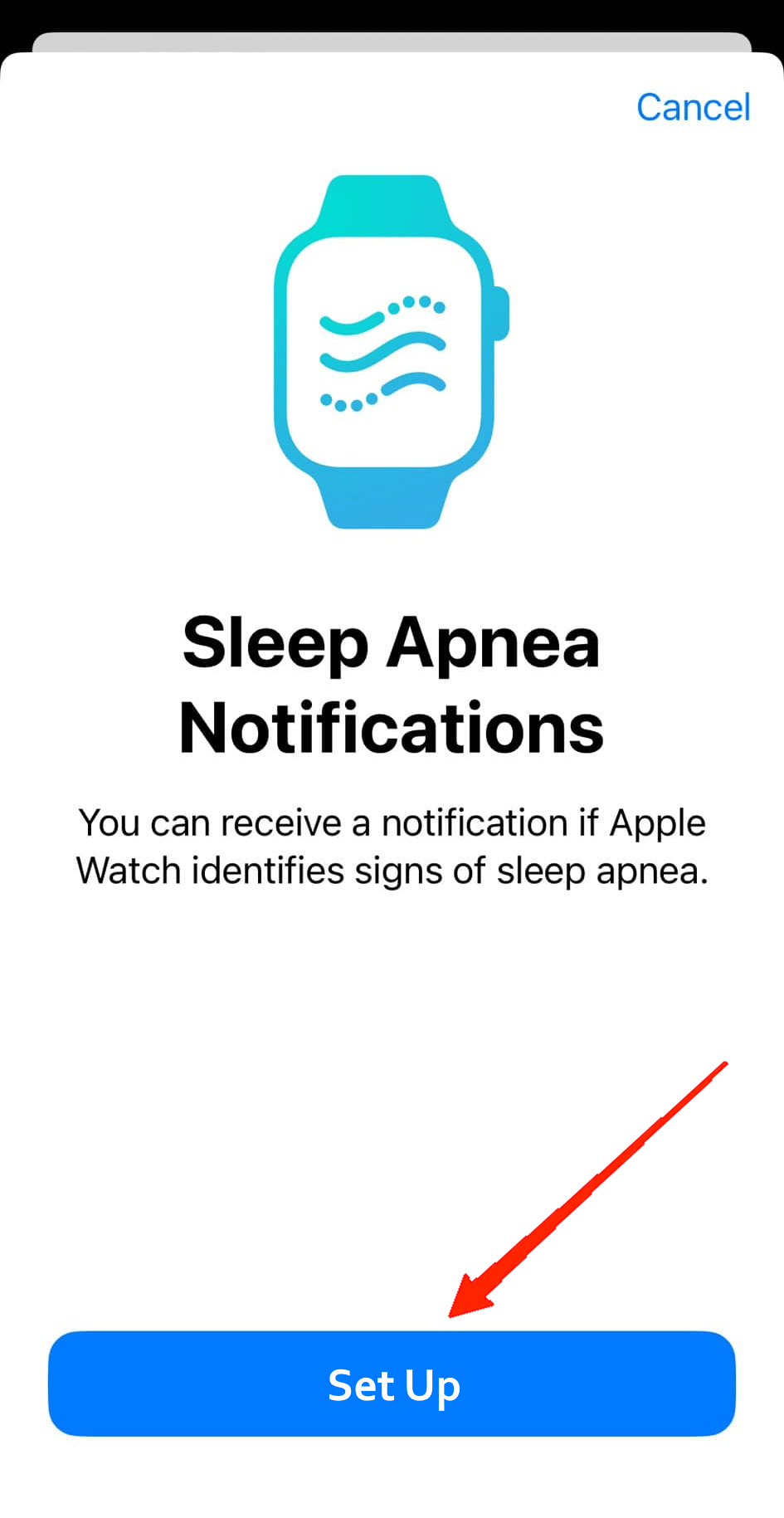 Cancel

Sleep Apnea Notifications

You can receive a notification if Apple Watch identifies signs of sleep apnea.

Set Up